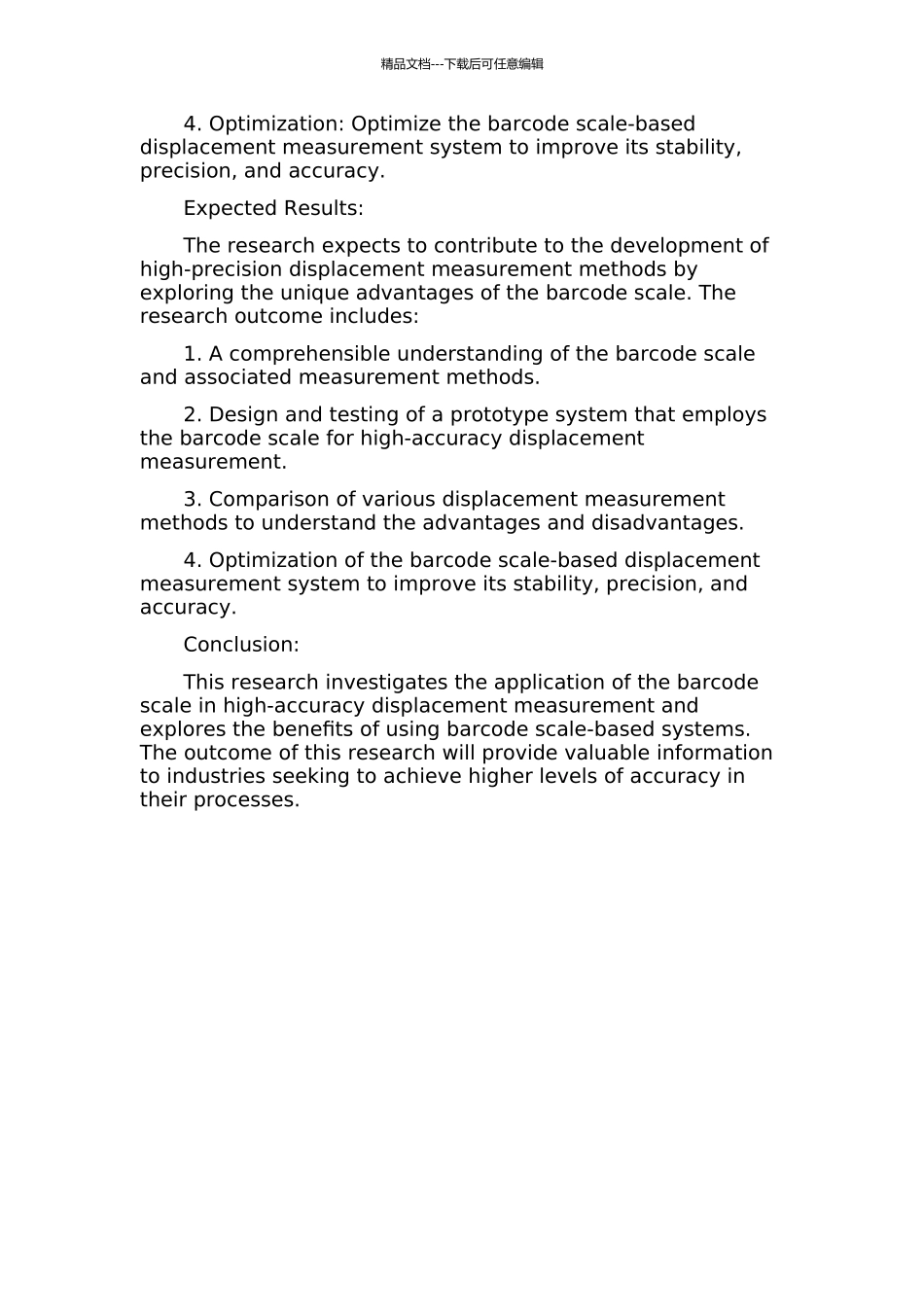 精品文档---下载后可任意编辑

4. Optimization: Optimize the barcode scale-based displacement measurement system to improve its stability, precision, and accuracy.

Expected Results:

The research expects to contribute to the development of high-precision displacement measurement methods by exploring the unique advantages of the barcode scale. The research outcome includes:

1. A comprehensible understanding of the barcode scale and associated measurement methods.

2. Design and testing of a prototype system that employs the barcode scale for high-accuracy displacement measurement.

3. Comparison of various displacement measurement methods to understand the advantages and disadvantages.

4. Optimization of the barcode scale-based displacement measurement system to improve its stability, precision, and accuracy.

Conclusion:

This research investigates the application of the barcode scale in high-accuracy displacement measurement and explores the benefits of using barcode scale-based systems. The outcome of this research will provide valuable information to industries seeking to achieve higher levels of accuracy in their processes.